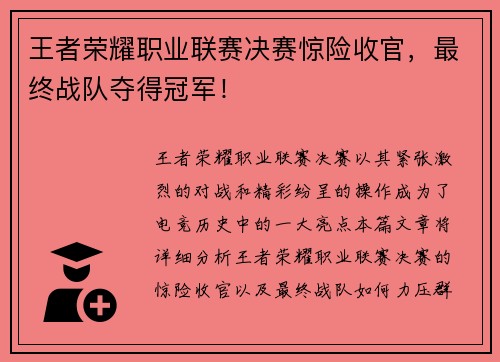 王者荣耀职业联赛决赛惊险收官，最终战队夺得冠军！

王者荣耀职业联赛决赛以其紧张激烈的对战和精彩纷呈的操作成为了电竞历史中的一大亮点本篇文章将详细分析王者荣耀职业联赛决赛的惊险收官以及最终战队如何力压群